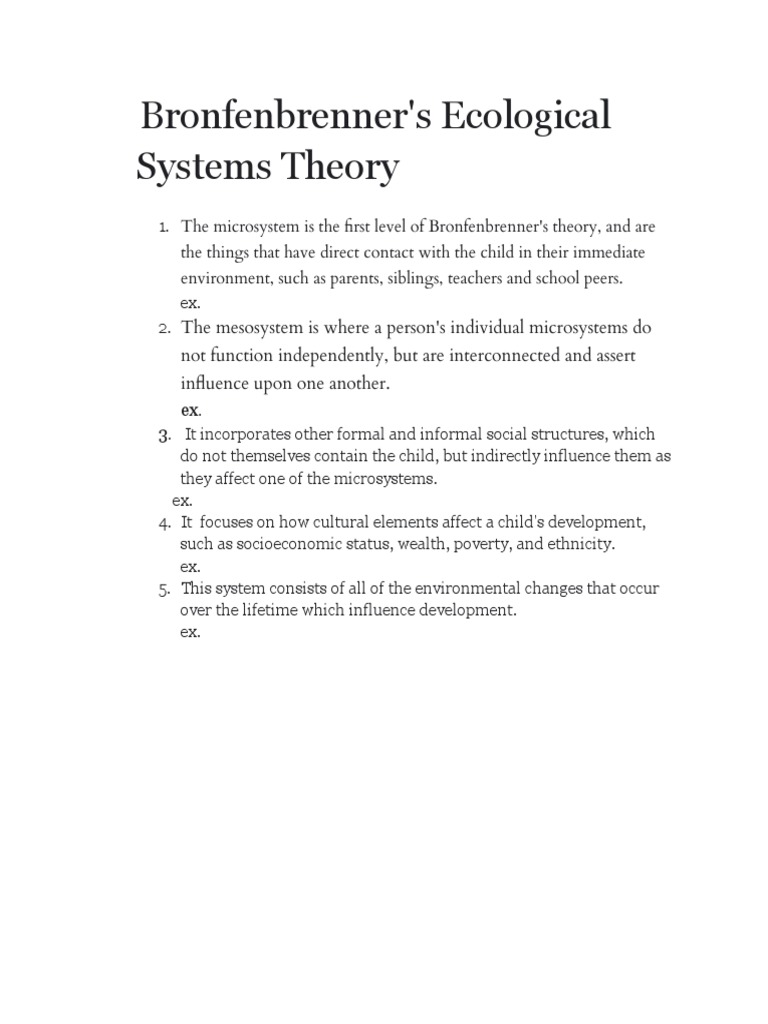 Bronfenbrenner's Ecological Systems Theory

1. The microsystem is the first level of Bronfenbrenner's theory, and are the things that have direct contact with the child in their immediate environment, such as parents, siblings, teachers and school peers.
ex.
2. The mesosystem is where a person's individual microsystems do not function independently, but are interconnected and assert influence upon one another.
ex.
3. It incorporates other formal and informal social structures, which do not themselves contain the child, but indirectly influence them as they affect one of the microsystems.
ex.
4. It focuses on how cultural elements affect a child's development, such as socioeconomic status, wealth, poverty, and ethnicity.
ex.
5. This system consists of all of the environmental changes that occur over the lifetime which influence development.
ex.